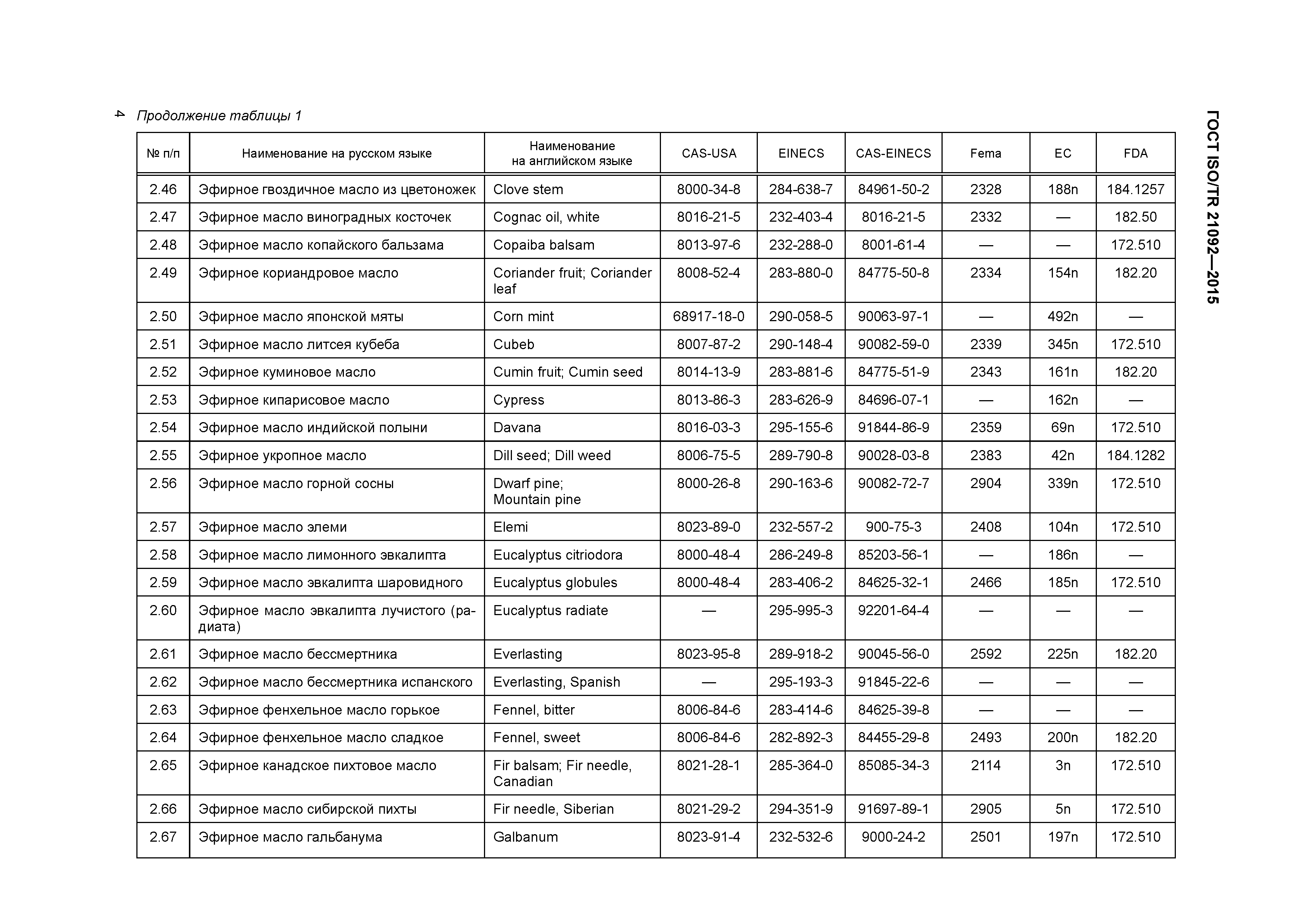 4 Продолжение таблицы 1

ГОСТ ISO/TR 21092—2015

| № п/п | Наименование на русском языке | Наименование на английском языке | CAS-USA | EINECS | CAS-EINECS | Fema | EC | FDA |
|---|---|---|---|---|---|---|---|---|
| 2.46 | Эфирное гвоздичное масло из цветоножек | Clove stem | 8000-34-8 | 284-638-7 | 84961-50-2 | 2328 | 188n | 184.1257 |
| 2.47 | Эфирное масло виноградных косточек | Cognac oil, white | 8016-21-5 | 232-403-4 | 8016-21-5 | 2332 | — | 182.50 |
| 2.48 | Эфирное масло копайского бальзама | Copaiba balsam | 8013-97-6 | 232-288-0 | 8001-61-4 | — | — | 172.510 |
| 2.49 | Эфирное кориандровое масло | Coriander fruit; Coriander leaf | 8008-52-4 | 283-880-0 | 84775-50-8 | 2334 | 154n | 182.20 |
| 2.50 | Эфирное масло японской мяты | Corn mint | 68917-18-0 | 290-058-5 | 90063-97-1 | — | 492n | — |
| 2.51 | Эфирное масло литсея кубеба | Cubeb | 8007-87-2 | 290-148-4 | 90082-59-0 | 2339 | 345n | 172.510 |
| 2.52 | Эфирное куминовое масло | Cumin fruit; Cumin seed | 8014-13-9 | 283-881-6 | 84775-51-9 | 2343 | 161n | 182.20 |
| 2.53 | Эфирное кипарисовое масло | Cypress | 8013-86-3 | 283-626-9 | 84696-07-1 | — | 162n | — |
| 2.54 | Эфирное масло индийской полыни | Davana | 8016-03-3 | 295-155-6 | 91844-86-9 | 2359 | 69n | 172.510 |
| 2.55 | Эфирное укропное масло | Dill seed; Dill weed | 8006-75-5 | 289-790-8 | 90028-03-8 | 2383 | 42n | 184.1282 |
| 2.56 | Эфирное масло горной сосны | Dwarf pine; Mountain pine | 8000-26-8 | 290-163-6 | 90082-72-7 | 2904 | 339n | 172.510 |
| 2.57 | Эфирное масло элеми | Elemi | 8023-89-0 | 232-557-2 | 900-75-3 | 2408 | 104n | 172.510 |
| 2.58 | Эфирное масло лимонного эвкалипта | Eucalyptus citriodora | 8000-48-4 | 286-249-8 | 85203-56-1 | — | 186n | — |
| 2.59 | Эфирное масло эвкалипта шаровидного | Eucalyptus globules | 8000-48-4 | 283-406-2 | 84625-32-1 | 2466 | 185n | 172.510 |
| 2.60 | Эфирное масло эвкалипта лучистого (радиата) | Eucalyptus radiate | — | 295-995-3 | 92201-64-4 | — | — | — |
| 2.61 | Эфирное масло бессмертника | Everlasting | 8023-95-8 | 289-918-2 | 90045-56-0 | 2592 | 225n | 182.20 |
| 2.62 | Эфирное масло бессмертника испанского | Everlasting, Spanish | — | 295-193-3 | 91845-22-6 | — | — | — |
| 2.63 | Эфирное фенхельное масло горькое | Fennel, bitter | 8006-84-6 | 283-414-6 | 84625-39-8 | — | — | — |
| 2.64 | Эфирное фенхельное масло сладкое | Fennel, sweet | 8006-84-6 | 282-892-3 | 84455-29-8 | 2493 | 200n | 182.20 |
| 2.65 | Эфирное канадское пихтовое масло | Fir balsam; Fir needle, Canadian | 8021-28-1 | 285-364-0 | 85085-34-3 | 2114 | 3n | 172.510 |
| 2.66 | Эфирное масло сибирской пихты | Fir needle, Siberian | 8021-29-2 | 294-351-9 | 91697-89-1 | 2905 | 5n | 172.510 |
| 2.67 | Эфирное масло гальбанума | Galbanum | 8023-91-4 | 232-532-6 | 9000-24-2 | 2501 | 197n | 172.510 |